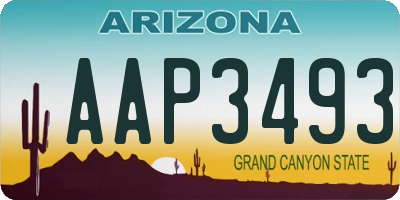 ARIZONA

AAP3493

GRAND CANYON STATE